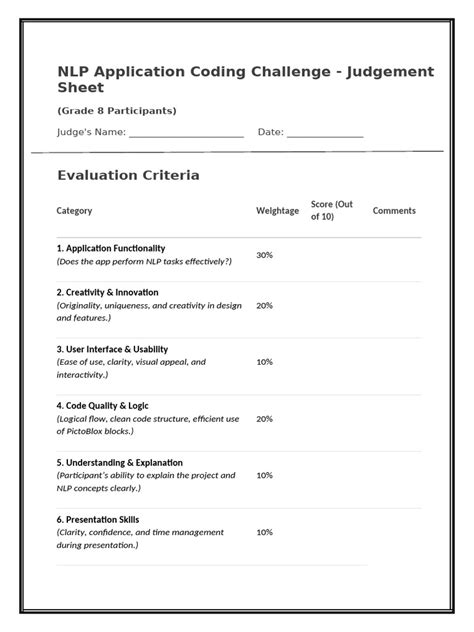 NLP Application Coding Challenge - Judgement Sheet

(Grade 8 Participants)

Judge's Name: ____ Date: ____

Evaluation Criteria

| Category | Weightage | Score (Out of 10) | Comments |
|---|---|---|---|
| 1. Application Functionality (Does the app perform NLP tasks effectively?) | 30% | | |
| 2. Creativity & Innovation (Originality, uniqueness, and creativity in design and features.) | 20% | | |
| 3. User Interface & Usability (Ease of use, clarity, visual appeal, and interactivity.) | 10% | | |
| 4. Code Quality & Logic (Logical flow, clean code structure, efficient use of PictoBlox blocks.) | 20% | | |
| 5. Understanding & Explanation (Participant's ability to explain the project and NLP concepts clearly.) | 10% | | |
| 6. Presentation Skills (Clarity, confidence, and time management during presentation.) | 10% | | |